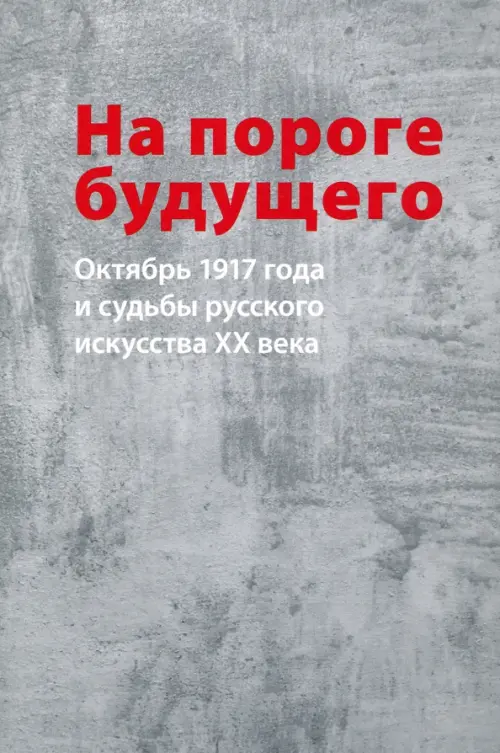 На пороге будущего

Октябрь 1917 года и судьбы русского искусства XX века